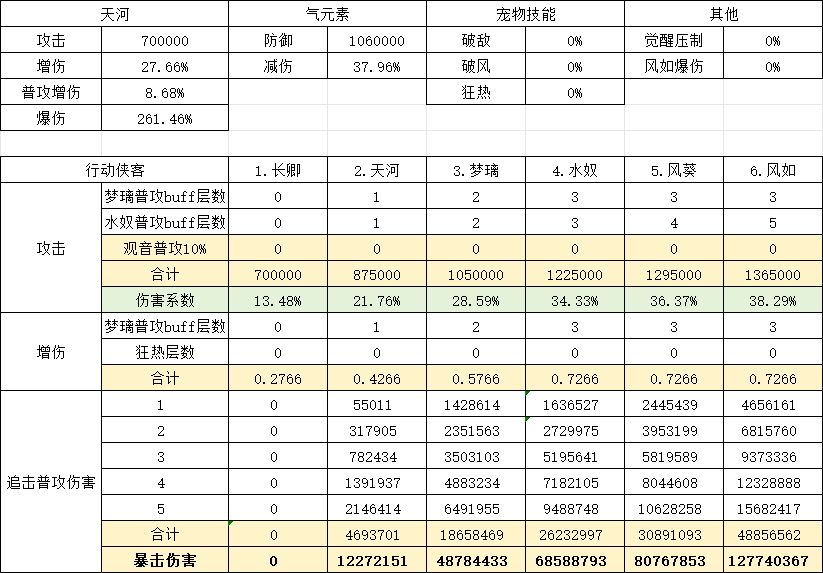 | 天河 | | 气元素 | | 宠物技能 | | 其他 | |
|---|---|---|---|---|---|---|---|
| 攻击 | 700000 | 防御 | 1060000 | 破敌 | 0% | 觉醒压制 | 0% |
| 增伤 | 27.66% | 减伤 | 37.96% | 破风 | 0% | 风如爆伤 | 0% |
| 普攻增伤 | 8.68% | | | 狂热 | 0% | | |
| 爆伤 | 261.46% | | | | | | |

| 行动侠客 | | 1.长卿 | 2.天河 | 3.梦璃 | 4.水奴 | 5.风葵 | 6.风如 |
|---|---|---|---|---|---|---|---|
| 攻击 | 梦璃普攻buff层数 | 0 | 1 | 2 | 3 | 3 | 3 |
| | 水奴普攻buff层数 | 0 | 1 | 2 | 3 | 4 | 5 |
| | 观音普攻10% | 0 | 0 | 0 | 0 | 0 | 0 |
| | 合计 | 700000 | 875000 | 1050000 | 1225000 | 1295000 | 1365000 |
| | 伤害系数 | 13.48% | 21.76% | 28.59% | 34.33% | 36.37% | 38.29% |
| 增伤 | 梦璃普攻buff层数 | 0 | 1 | 2 | 3 | 3 | 3 |
| | 狂热层数 | 0 | 0 | 0 | 0 | 0 | 0 |
| | 合计 | 0.2766 | 0.4266 | 0.5766 | 0.7266 | 0.7266 | 0.7266 |
| 追击普攻伤害 | 1 | 0 | 55011 | 1428614 | 1636527 | 2445439 | 4656161 |
| | 2 | 0 | 317905 | 2351563 | 2729975 | 3953199 | 6815760 |
| | 3 | 0 | 782434 | 3503103 | 5195641 | 5819589 | 9373336 |
| | 4 | 0 | 1391937 | 4883234 | 7182105 | 8044608 | 12328888 |
| | 5 | 0 | 2146414 | 6491955 | 9488748 | 10628258 | 15682417 |
| | 合计 | 0 | 4693701 | 18658469 | 26232997 | 30891093 | 48856562 |
| | 暴击伤害 | 0 | 12272151 | 48784433 | 68588793 | 80767853 | 127740367 |